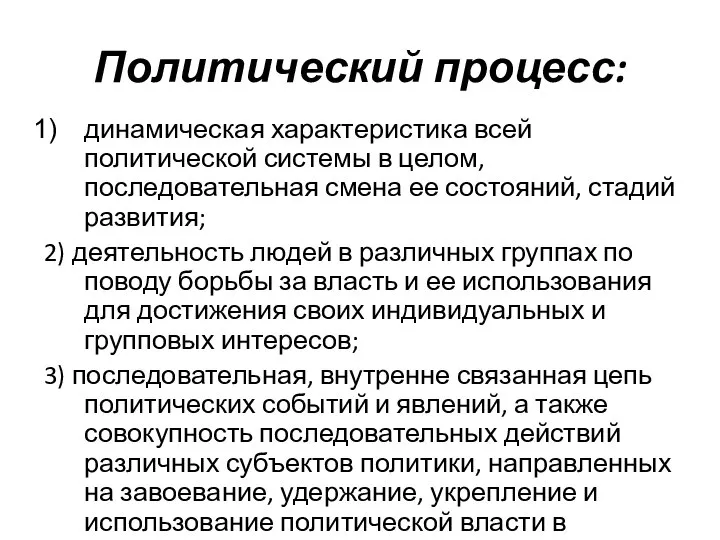 Политический процесс:

1) динамическая характеристика всей политической системы в целом, последовательная смена ее состояний, стадий развития;

2) деятельность людей в различных группах по поводу борьбы за власть и ее использования для достижения своих индивидуальных и групповых интересов;

3) последовательная, внутренне связанная цепь политических событий и явлений, а также совокупность последовательных действий различных субъектов политики, направленных на завоевание, удержание, укрепление и использование политической власти в